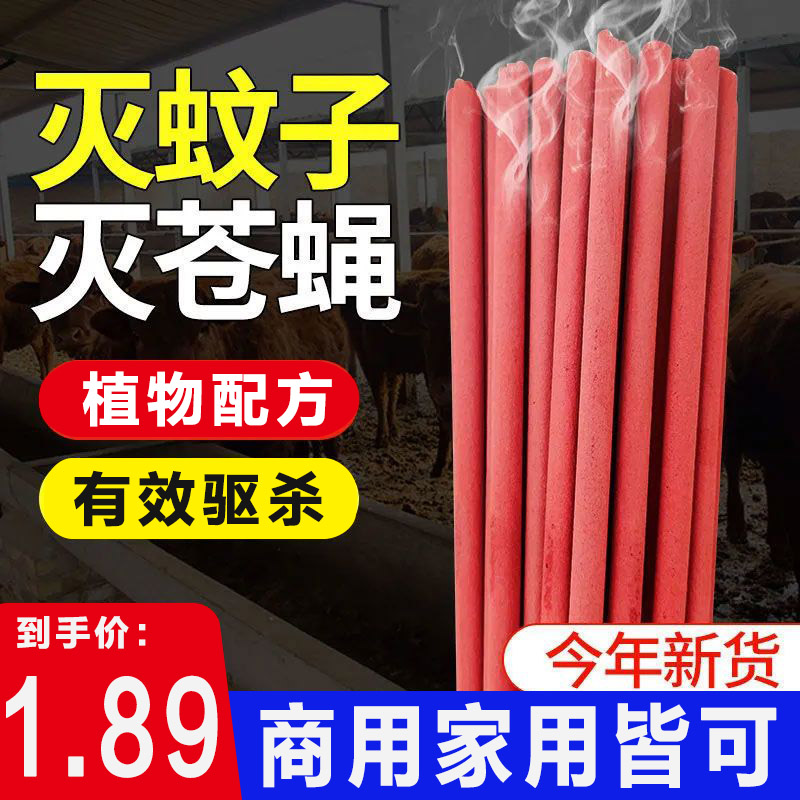 灭蚊子
灭苍蝇

植物配方

有效驱杀

到手价：
1.89

今年新货

商用家用皆可